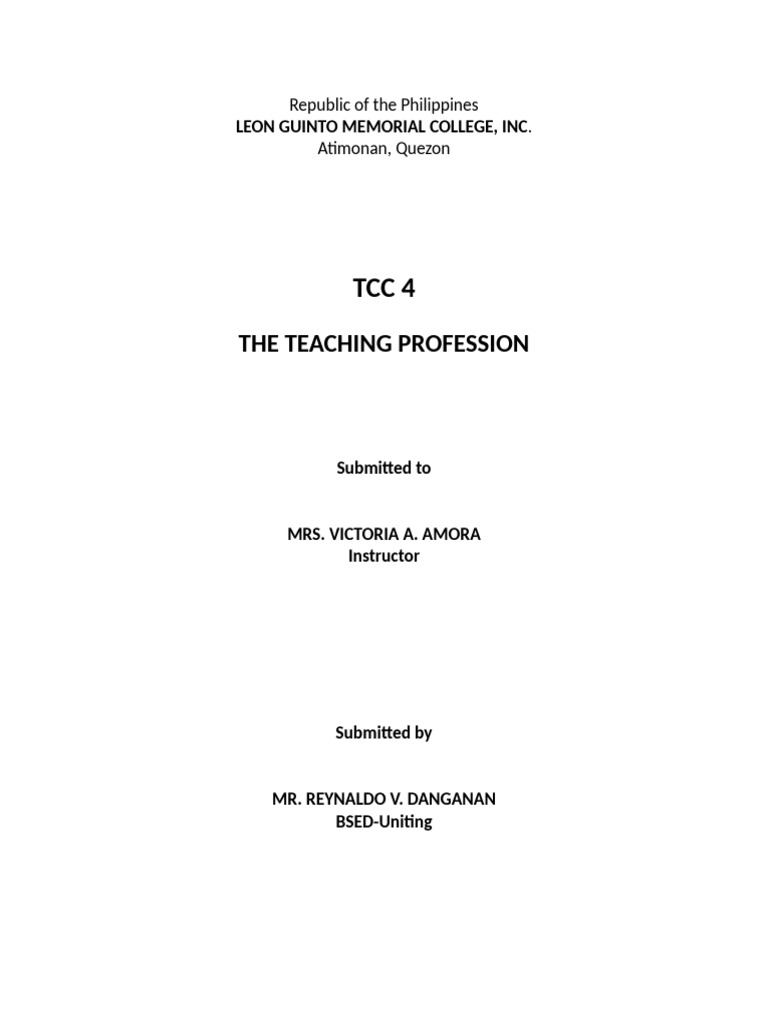 Republic of the Philippines
LEON GUINTO MEMORIAL COLLEGE, INC.
Atimonan, Quezon

TCC 4

THE TEACHING PROFESSION

Submitted to

MRS. VICTORIA A. AMORA
Instructor

Submitted by

MR. REYNALDO V. DANGANAN
BSED-Uniting